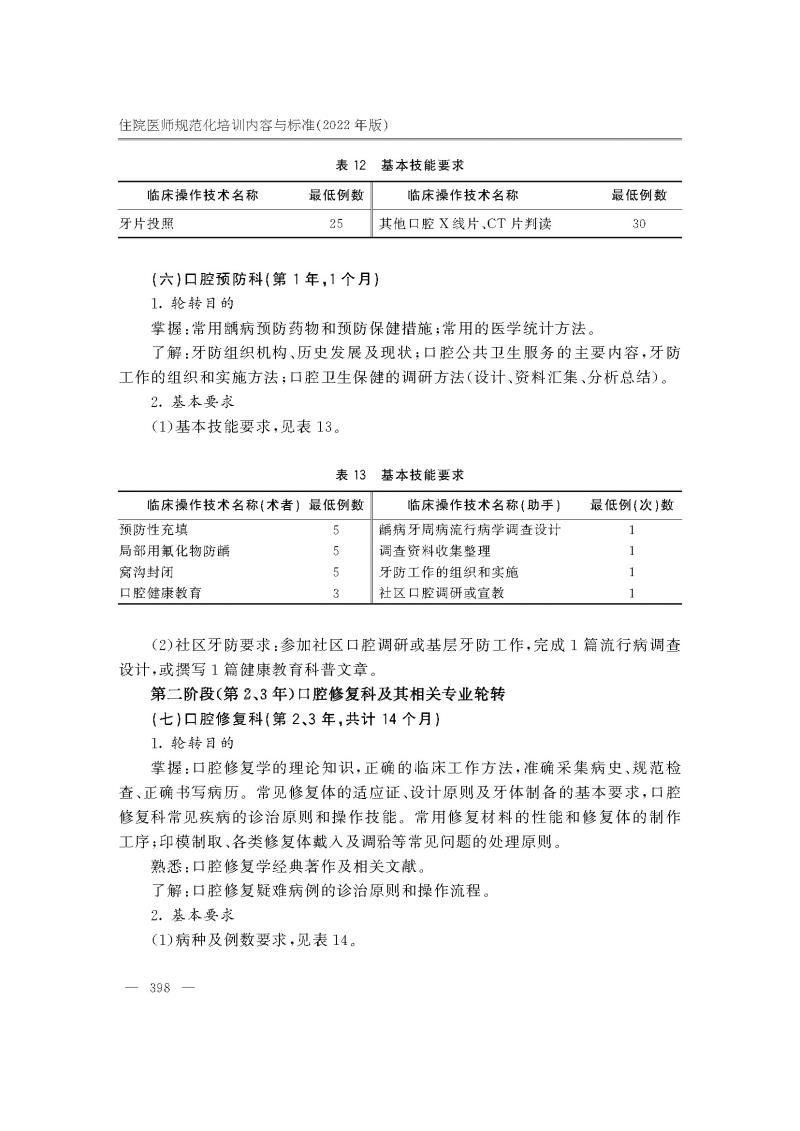 住院医师规范化培训内容与标准(2022 年版)

表 12　基本技能要求

| 临床操作技术名称 | 最低例数 | 临床操作技术名称 | 最低例数 |
|---|---|---|---|
| 牙片投照 | 25 | 其他口腔 X 线片、CT 片判读 | 30 |

(六)口腔预防科(第 1 年,1 个月)

1. 轮转目的

掌握:常用龋病预防药物和预防保健措施;常用的医学统计方法。

了解:牙防组织机构、历史发展及现状;口腔公共卫生服务的主要内容,牙防工作的组织和实施方法;口腔卫生保健的调研方法(设计、资料汇集、分析总结)。

2. 基本要求

(1)基本技能要求,见表 13。

表 13　基本技能要求

| 临床操作技术名称(术者) | 最低例数 | 临床操作技术名称(助手) | 最低例(次)数 |
|---|---|---|---|
| 预防性充填 | 5 | 龋病牙周病流行病学调查设计 | 1 |
| 局部用氟化物防龋 | 5 | 调查资料收集整理 | 1 |
| 窝沟封闭 | 5 | 牙防工作的组织和实施 | 1 |
| 口腔健康教育 | 3 | 社区口腔调研或宣教 | 1 |

(2)社区牙防要求:参加社区口腔调研或基层牙防工作,完成 1 篇流行病调查设计,或撰写 1 篇健康教育科普文章。

第二阶段(第 2、3 年)口腔修复科及其相关专业轮转

(七)口腔修复科(第 2、3 年,共计 14 个月)

1. 轮转目的

掌握:口腔修复学的理论知识,正确的临床工作方法,准确采集病史、规范检查、正确书写病历。常见修复体的适应证、设计原则及牙体制备的基本要求,口腔修复科常见疾病的诊治原则和操作技能。常用修复材料的性能和修复体的制作工序;印模制取、各类修复体戴入及调𬌗等常见问题的处理原则。

熟悉:口腔修复学经典著作及相关文献。

了解:口腔修复疑难病例的诊治原则和操作流程。

2. 基本要求

(1)病种及例数要求,见表 14。

— 398 —